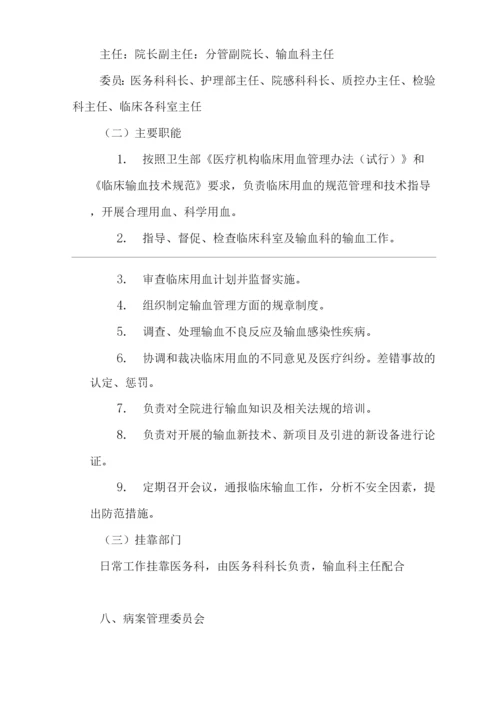 主任：院长副主任：分管副院长、输血科主任

委员：医务科科长、护理部主任、院感科科长、质控办主任、检验科主任、临床各科室主任

（二）主要职能

1. 按照卫生部《医疗机构临床用血管理办法（试行）》和《临床输血技术规范》要求，负责临床用血的规范管理和技术指导，开展合理用血、科学用血。

2. 指导、督促、检查临床科室及输血科的输血工作。

3. 审查临床用血计划并监督实施。

4. 组织制定输血管理方面的规章制度。

5. 调查、处理输血不良反应及输血感染性疾病。

6. 协调和裁决临床用血的不同意见及医疗纠纷。差错事故的认定、惩罚。

7. 负责对全院进行输血知识及相关法规的培训。

8. 负责对开展的输血新技术、新项目及引进的新设备进行论证。

9. 定期召开会议，通报临床输血工作，分析不安全因素，提出防范措施。

（三）挂靠部门

日常工作挂靠医务科，由医务科科长负责，输血科主任配合

八、病案管理委员会